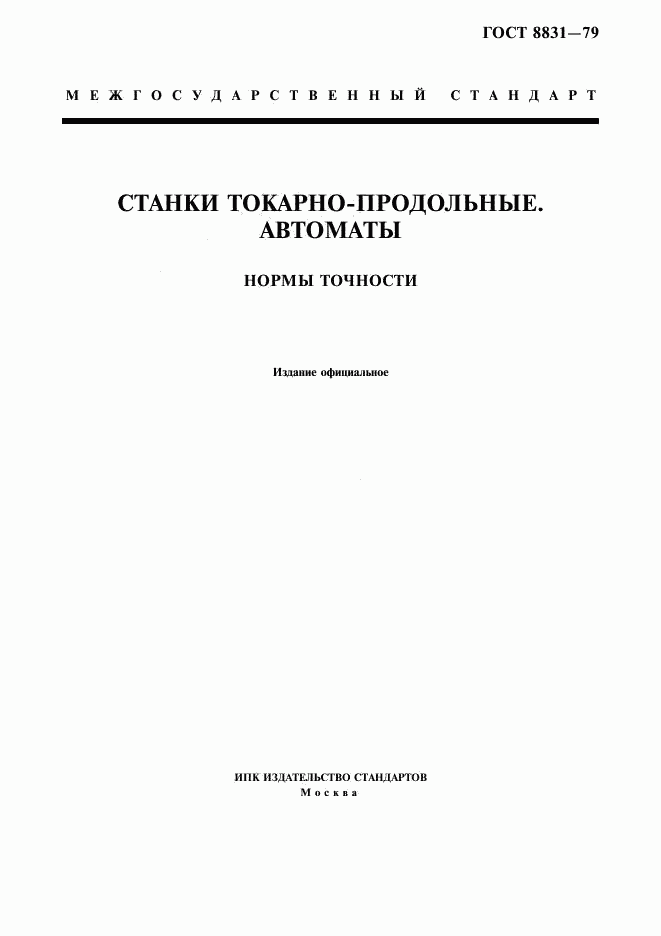 ГОСТ 8831—79

МЕЖГОСУДАРСТВЕННЫЙ СТАНДАРТ

СТАНКИ ТОКАРНО-ПРОДОЛЬНЫЕ. АВТОМАТЫ

НОРМЫ ТОЧНОСТИ

Издание официальное

ИПК ИЗДАТЕЛЬСТВО СТАНДАРТОВ
Москва